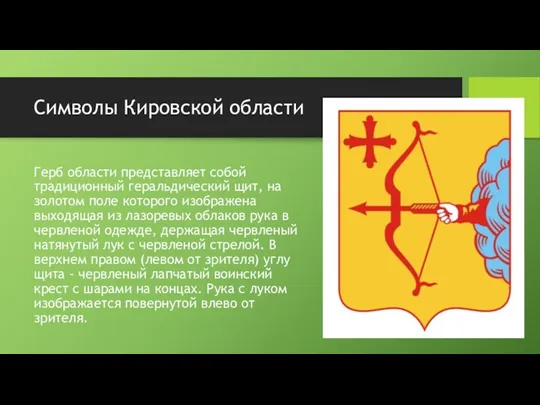 Символы Кировской области

Герб области представляет собой традиционный геральдический щит, на золотом поле которого изображена выходящая из лазоревых облаков рука в червленой одежде, держащая червленый натянутый лук с червленой стрелой. В верхнем правом (левом от зрителя) углу щита - червленый лапчатый воинский крест с шарами на концах. Рука с луком изображается повернутой влево от зрителя.